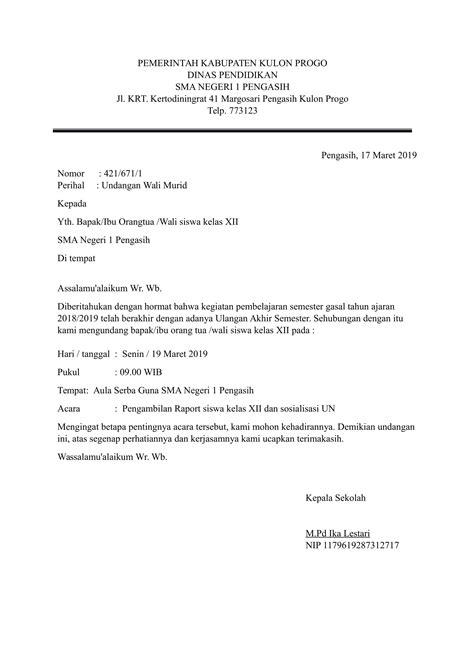 PEMERINTAH KABUPATEN KULON PROGO
DINAS PENDIDIKAN
SMA NEGERI 1 PENGASIH
Jl. KRT. Kertodiningrat 41 Margosari Pengasih Kulon Progo
Telp. 773123

Pengasih, 17 Maret 2019

Nomor : 421/671/1
Perihal : Undangan Wali Murid

Kepada

Yth. Bapak/Ibu Orangtua /Wali siswa kelas XII

SMA Negeri 1 Pengasih

Di tempat

Assalamu'alaikum Wr. Wb.

Diberitahukan dengan hormat bahwa kegiatan pembelajaran semester gasal tahun ajaran 2018/2019 telah berakhir dengan adanya Ulangan Akhir Semester. Sehubungan dengan itu kami mengundang bapak/ibu orang tua /wali siswa kelas XII pada :

Hari / tanggal : Senin / 19 Maret 2019

Pukul : 09.00 WIB

Tempat: Aula Serba Guna SMA Negeri 1 Pengasih

Acara : Pengambilan Raport siswa kelas XII dan sosialisasi UN

Mengingat betapa pentingnya acara tersebut, kami mohon kehadirannya. Demikian undangan ini, atas segenap perhatiannya dan kerjasamnya kami ucapkan terimakasih.

Wassalamu'alaikum Wr. Wb.

Kepala Sekolah

M.Pd Ika Lestari
NIP 1179619287312717